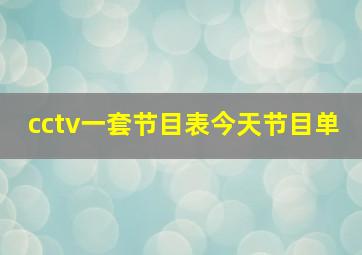 cctv一套节目表今天节目单